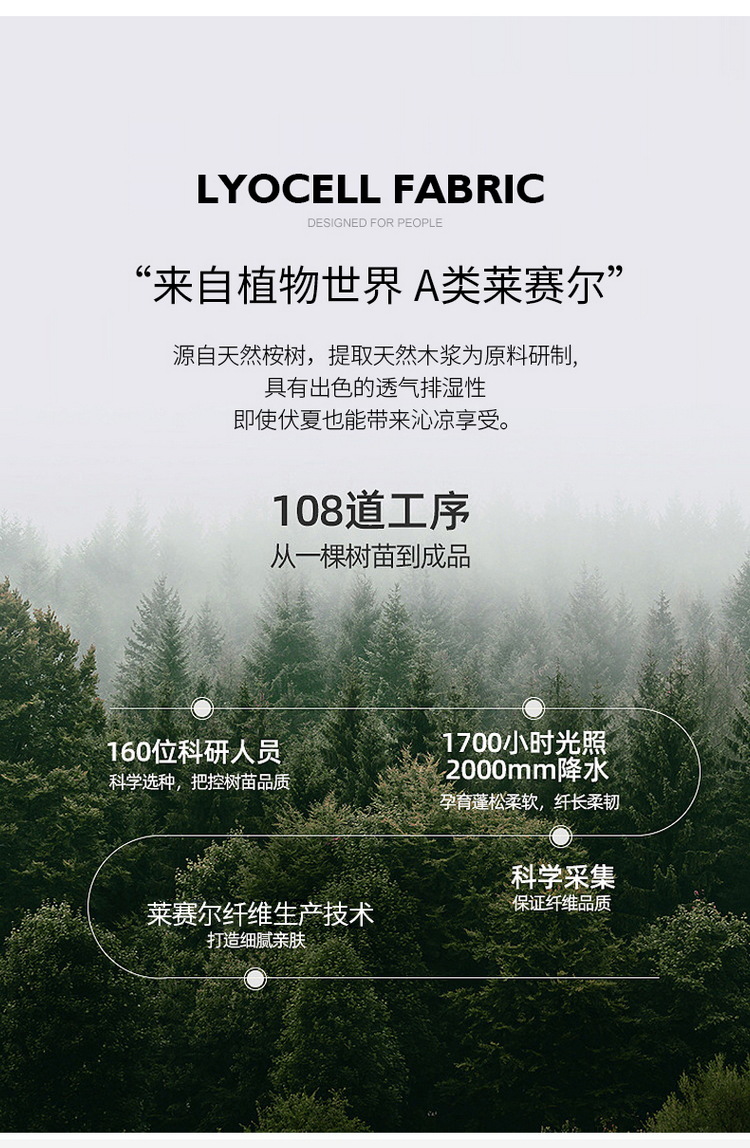 LYOCELL FABRIC
DESIGNED FOR PEOPLE

“来自植物世界 A类莱赛尔”

源自天然桉树，提取天然木浆为原料研制,
具有出色的透气排湿性
即使伏夏也能带来沁凉享受。

108道工序
从一棵树苗到成品

160位科研人员
科学选种，把控树苗品质

1700小时光照
2000mm降水
孕育蓬松柔软，纤长柔韧

科学采集
保证纤维品质

莱赛尔纤维生产技术
打造细腻亲肤